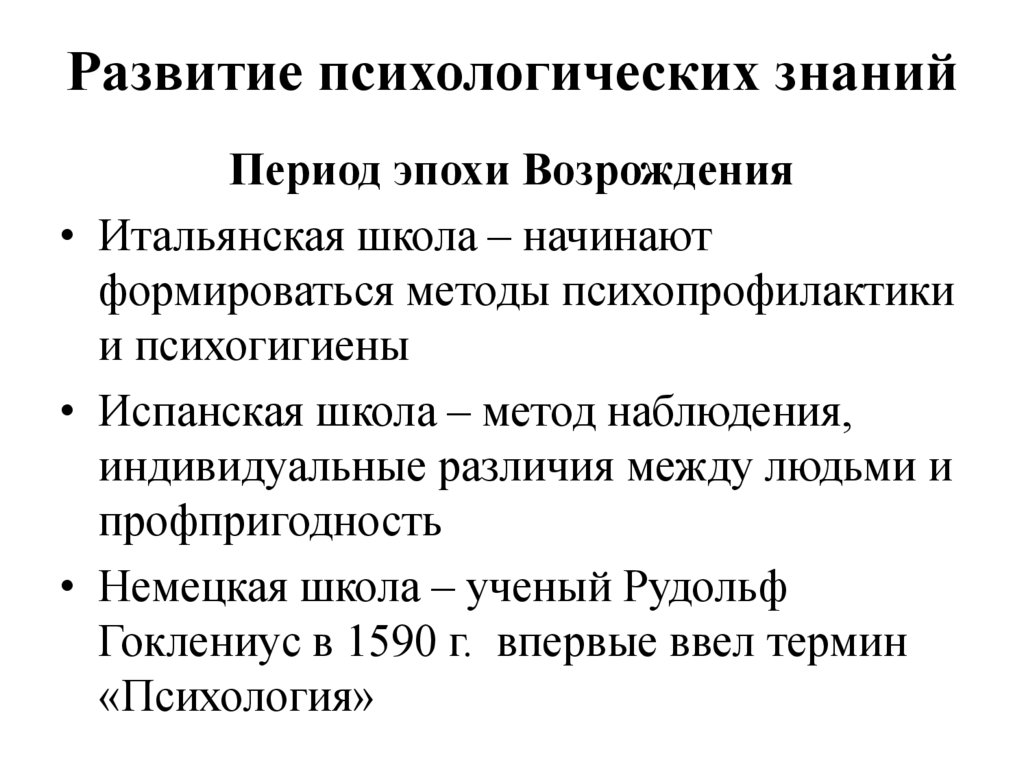 Развитие психологических знаний

Период эпохи Возрождения

• Итальянская школа – начинают формироваться методы психопрофилактики и психогигиены

• Испанская школа – метод наблюдения, индивидуальные различия между людьми и профпригодность

• Немецкая школа – ученый Рудольф Гоклениус в 1590 г. впервые ввел термин «Психология»